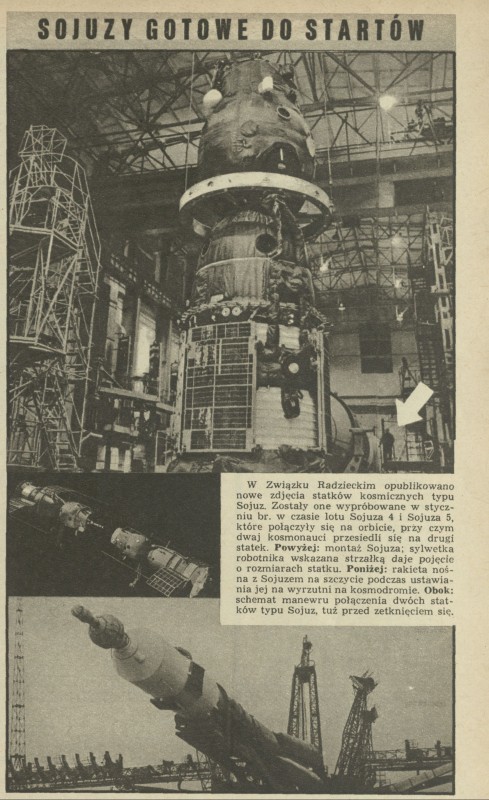 SOJUZY GOTOWE DO STARTÓW

W Związku Radzieckim opublikowano nowe zdjęcia statków kosmicznych typu Sojuz. Zostały one wypróbowane w styczniu br. w czasie lotu Sojuza 4 i Sojuza 5, które połączyły się na orbicie, przy czym dwaj kosmonauci przesiedli się na drugi statek. Powyżej: montaż Sojuza; sylwetka robotnika wskazana strzałką daje pojęcie o rozmiarach statku. Poniżej: rakieta nośna z Sojuzem na szczycie podczas ustawiania jej na wyrzutni na kosmodromie. Obok: schemat manewru połączenia dwóch statków typu Sojuz, tuż przed zetknięciem się.